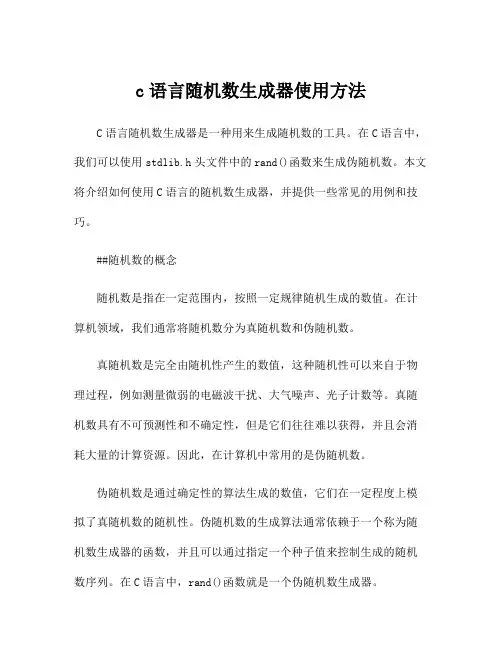 c 语言随机数生成器使用方法

C 语言随机数生成器是一种用来生成随机数的工具。在 C 语言中，我们可以使用 stdlib.h 头文件中的 rand()函数来生成伪随机数。本文将介绍如何使用 C 语言的随机数生成器，并提供一些常见的用例和技巧。

##随机数的概念

随机数是指在一定范围内，按照一定规律随机生成的数值。在计算机领域，我们通常将随机数分为真随机数和伪随机数。

真随机数是完全由随机性产生的数值，这种随机性可以来自于物理过程，例如测量微弱的电磁波干扰、大气噪声、光子计数等。真随机数具有不可预测性和不确定性，但是它们往往难以获得，并且会消耗大量的计算资源。因此，在计算机中常用的是伪随机数。

伪随机数是通过确定性的算法生成的数值，它们在一定程度上模拟了真随机数的随机性。伪随机数的生成算法通常依赖于一个称为随机数生成器的函数，并且可以通过指定一个种子值来控制生成的随机数序列。在 C 语言中，rand()函数就是一个伪随机数生成器。